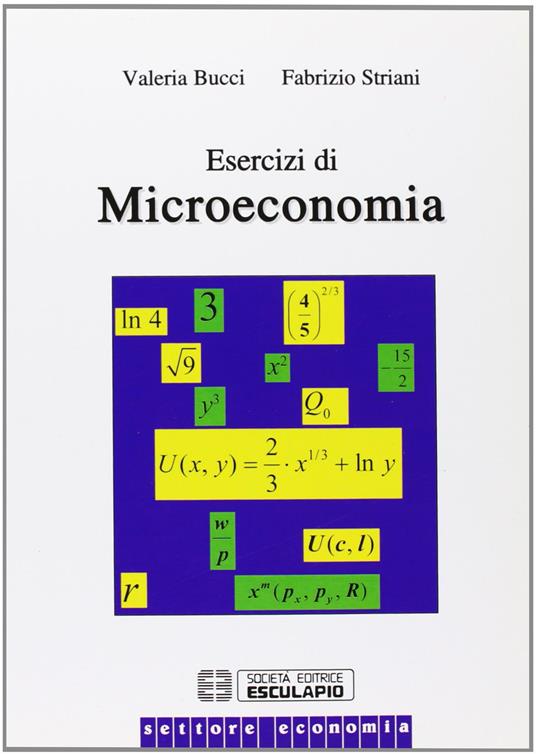 Valeria Bucci Fabrizio Striani

Esercizi di
Microeconomia

$\ln 4$

$3$

$\left(\frac{4}{5}\right)^{2/3}$

$\sqrt{9}$

$x^2$

$-\frac{15}{2}$

$y^3$

$Q_0$

$U(x, y) = \frac{2}{3} \cdot x^{1/3} + \ln y$

$\frac{w}{p}$

$U(c, l)$

$r$

$x^m(p_x, p_y, R)$

SOCIETÀ EDITRICE
ESCULAPIO

settore economia